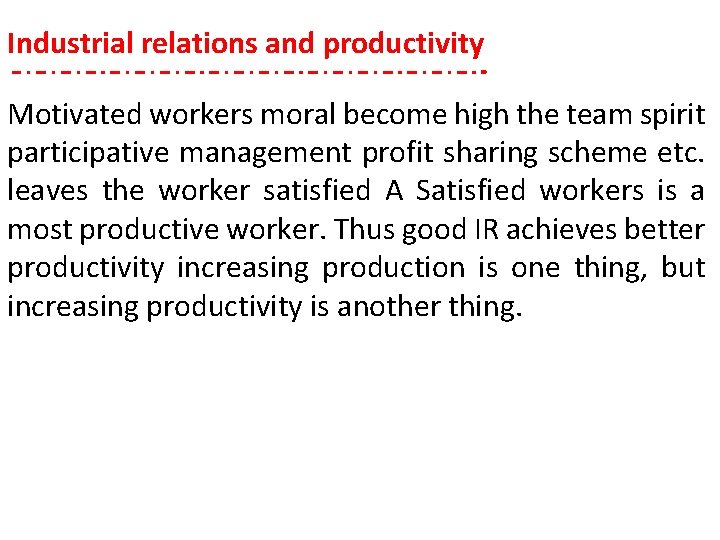 Industrial relations and productivity

Motivated workers moral become high the team spirit participative management profit sharing scheme etc. leaves the worker satisfied A Satisfied workers is a most productive worker. Thus good IR achieves better productivity increasing production is one thing, but increasing productivity is another thing.